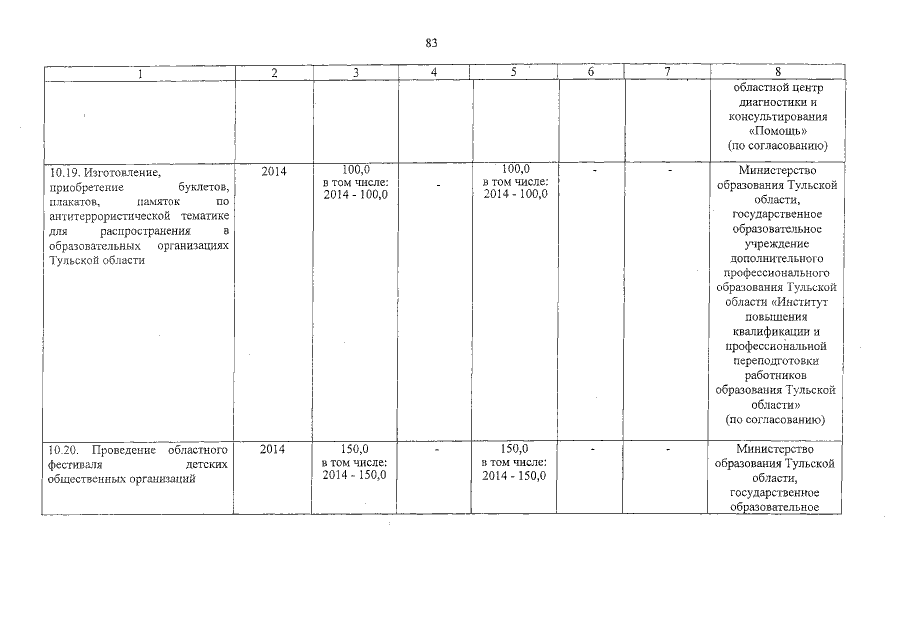 83

| 1 | 2 | 3 | 4 | 5 | 6 | 7 | 8 |
|---|---|---|---|---|---|---|---|
| | | | | | | | областной центр диагностики и консультирования «Помощь» (по согласованию) |
| 10.19. Изготовление, приобретение буклетов, плакатов, памяток по антитеррористической тематике для распространения в образовательных организациях Тульской области | 2014 | 100,0 в том числе: 2014 - 100,0 | - | 100,0 в том числе: 2014 - 100,0 | - | - | Министерство образования Тульской области, государственное образовательное учреждение дополнительного профессионального образования Тульской области «Институт повышения квалификации и профессиональной переподготовки работников образования Тульской области» (по согласованию) |
| 10.20. Проведение областного фестиваля детских общественных организаций | 2014 | 150,0 в том числе: 2014 - 150,0 | - | 150,0 в том числе: 2014 - 150,0 | - | - | Министерство образования Тульской области, государственное образовательное |